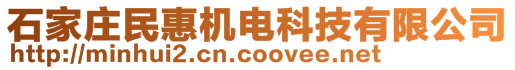 石家庄民惠机电科技有限公司
http://minhui2.cn.coovee.net